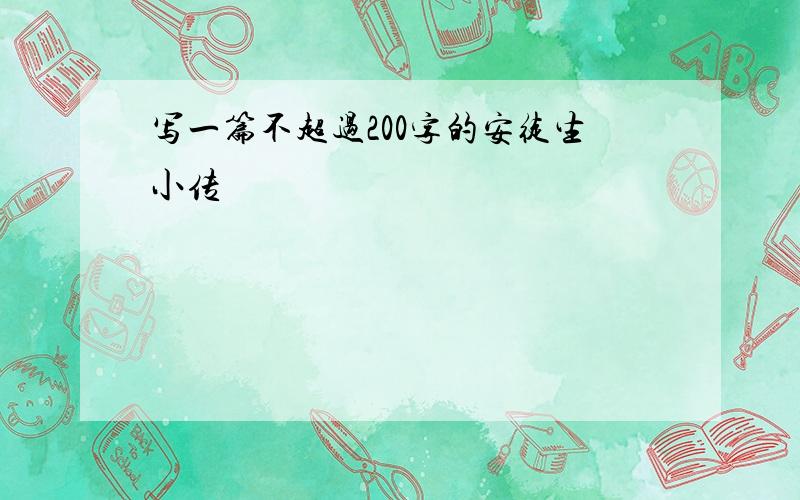 写一篇不超过200字的安徒生小传

ABC

Back to School